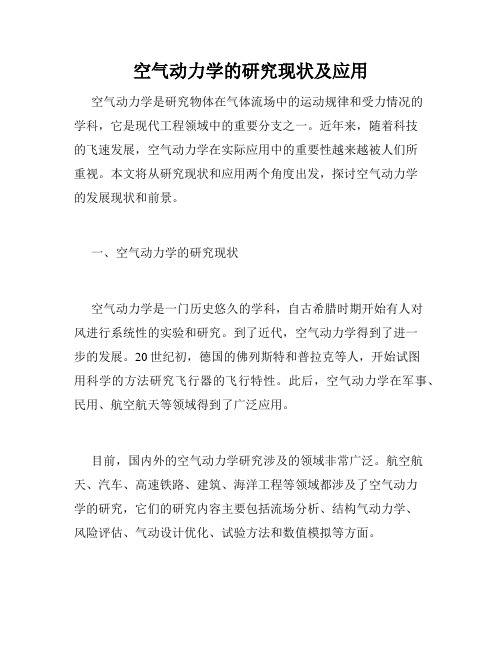 空气动力学的研究现状及应用

空气动力学是研究物体在气体流场中的运动规律和受力情况的学科，它是现代工程领域中的重要分支之一。近年来，随着科技的飞速发展，空气动力学在实际应用中的重要性越来越被人们所重视。本文将从研究现状和应用两个角度出发，探讨空气动力学的发展现状和前景。

一、空气动力学的研究现状

空气动力学是一门历史悠久的学科，自古希腊时期开始有人对风进行系统性的实验和研究。到了近代，空气动力学得到了进一步的发展。20世纪初，德国的佛列斯特和普拉克等人，开始试图用科学的方法研究飞行器的飞行特性。此后，空气动力学在军事、民用、航空航天等领域得到了广泛应用。

目前，国内外的空气动力学研究涉及的领域非常广泛。航空航天、汽车、高速铁路、建筑、海洋工程等领域都涉及了空气动力学的研究，它们的研究内容主要包括流场分析、结构气动力学、风险评估、气动设计优化、试验方法和数值模拟等方面。